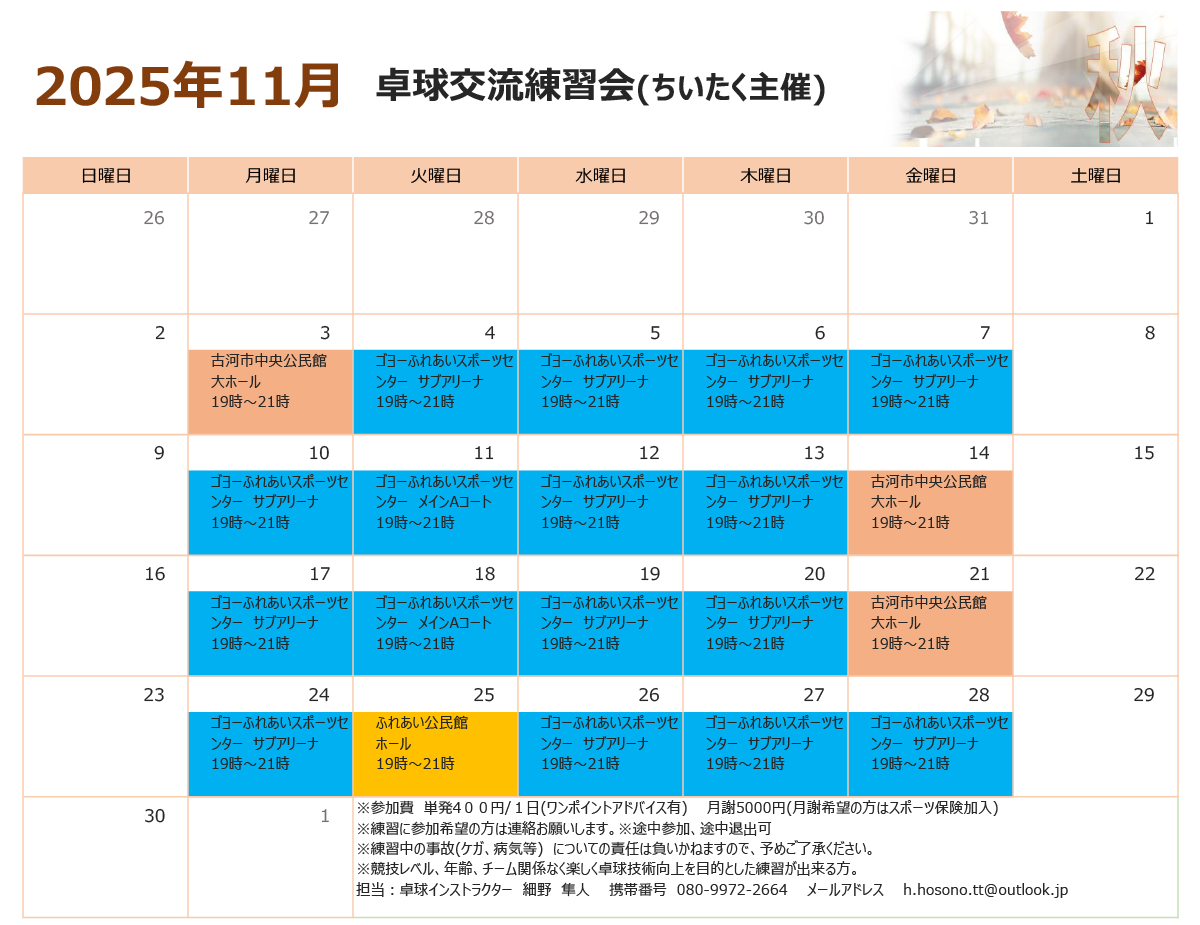 2025年11月 卓球交流練習会(ちいたく主催)

秋

| 日曜日 | 月曜日 | 火曜日 | 水曜日 | 木曜日 | 金曜日 | 土曜日 |
|---|---|---|---|---|---|---|
| 26 | 27 | 28 | 29 | 30 | 31 | 1 |
| 2 | 3 古河市中央公民館 大ホール 19時～21時 | 4 ゴヨーふれあいスポーツセンター サブアリーナ 19時～21時 | 5 ゴヨーふれあいスポーツセンター サブアリーナ 19時～21時 | 6 ゴヨーふれあいスポーツセンター サブアリーナ 19時～21時 | 7 ゴヨーふれあいスポーツセンター サブアリーナ 19時～21時 | 8 |
| 9 | 10 ゴヨーふれあいスポーツセンター サブアリーナ 19時～21時 | 11 ゴヨーふれあいスポーツセンター メインAコート 19時～21時 | 12 ゴヨーふれあいスポーツセンター サブアリーナ 19時～21時 | 13 ゴヨーふれあいスポーツセンター サブアリーナ 19時～21時 | 14 古河市中央公民館 大ホール 19時～21時 | 15 |
| 16 | 17 ゴヨーふれあいスポーツセンター サブアリーナ 19時～21時 | 18 ゴヨーふれあいスポーツセンター メインAコート 19時～21時 | 19 ゴヨーふれあいスポーツセンター サブアリーナ 19時～21時 | 20 ゴヨーふれあいスポーツセンター サブアリーナ 19時～21時 | 21 古河市中央公民館 大ホール 19時～21時 | 22 |
| 23 | 24 ゴヨーふれあいスポーツセンター サブアリーナ 19時～21時 | 25 ふれあい公民館 ホール 19時～21時 | 26 ゴヨーふれあいスポーツセンター サブアリーナ 19時～21時 | 27 ゴヨーふれあいスポーツセンター サブアリーナ 19時～21時 | 28 ゴヨーふれあいスポーツセンター サブアリーナ 19時～21時 | 29 |
| 30 | 1 | | | | | |

※参加費 単発４００円/１日(ワンポイントアドバイス有) 月謝5000円(月謝希望の方はスポーツ保険加入)
※練習に参加希望の方は連絡お願いします。※途中参加、途中退出可
※練習中の事故(ケガ、病気等) についての責任は負いかねますので、予めご了承ください。
※競技レベル、年齢、チーム関係なく楽しく卓球技術向上を目的とした練習が出来る方。
担当：卓球インストラクター 細野 隼人 携帯番号 080-9972-2664 メールアドレス h.hosono.tt@outlook.jp